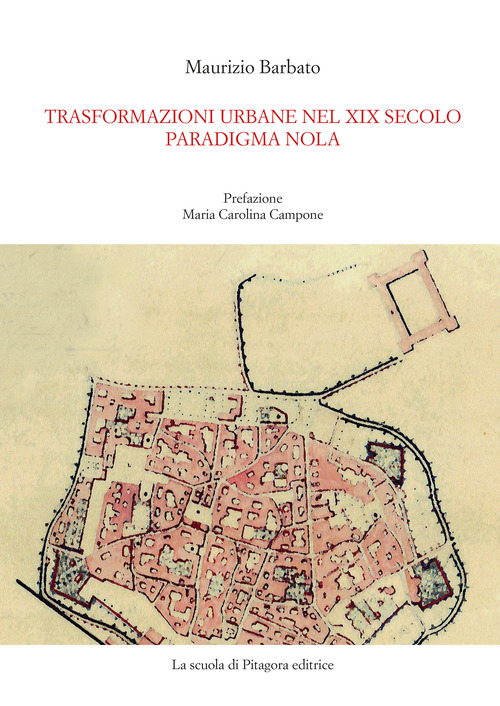 Maurizio Barbato

TRASFORMAZIONI URBANE NEL XIX SECOLO
PARADIGMA NOLA

Prefazione
Maria Carolina Campone

La scuola di Pitagora editrice